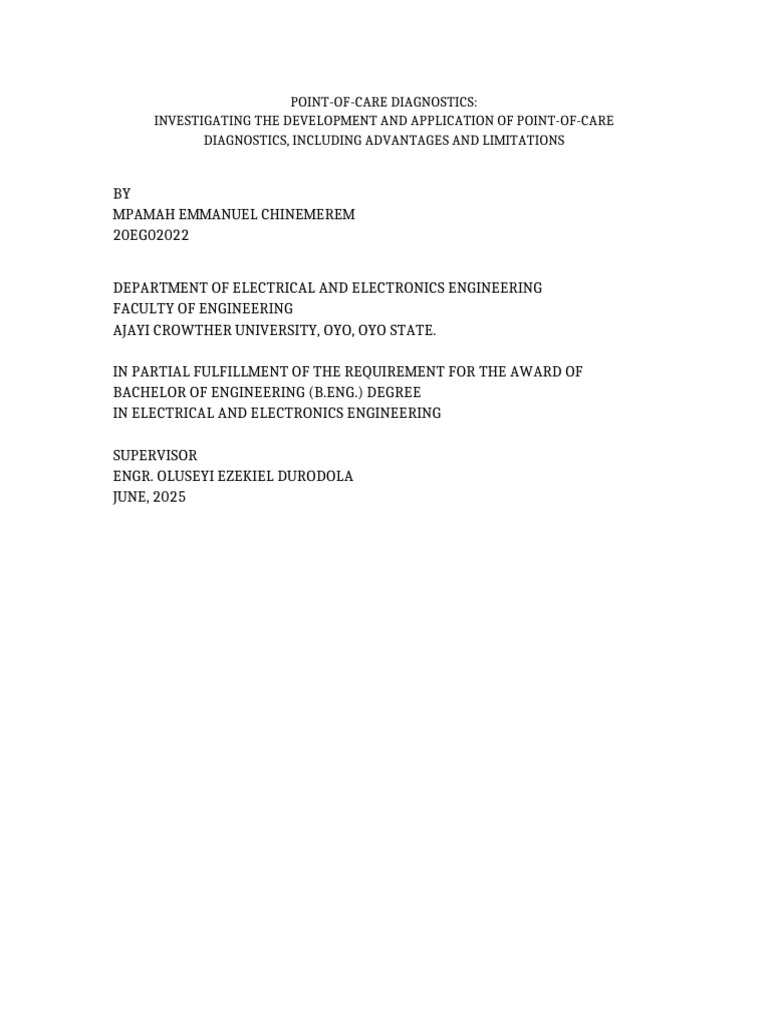 POINT-OF-CARE DIAGNOSTICS:
INVESTIGATING THE DEVELOPMENT AND APPLICATION OF POINT-OF-CARE DIAGNOSTICS, INCLUDING ADVANTAGES AND LIMITATIONS

BY
MPAMAH EMMANUEL CHINEMEREM
20EG02022

DEPARTMENT OF ELECTRICAL AND ELECTRONICS ENGINEERING
FACULTY OF ENGINEERING
AJAYI CROWTHER UNIVERSITY, OYO, OYO STATE.

IN PARTIAL FULFILLMENT OF THE REQUIREMENT FOR THE AWARD OF BACHELOR OF ENGINEERING (B.ENG.) DEGREE
IN ELECTRICAL AND ELECTRONICS ENGINEERING

SUPERVISOR
ENGR. OLUSEYI EZEKIEL DURODOLA
JUNE, 2025